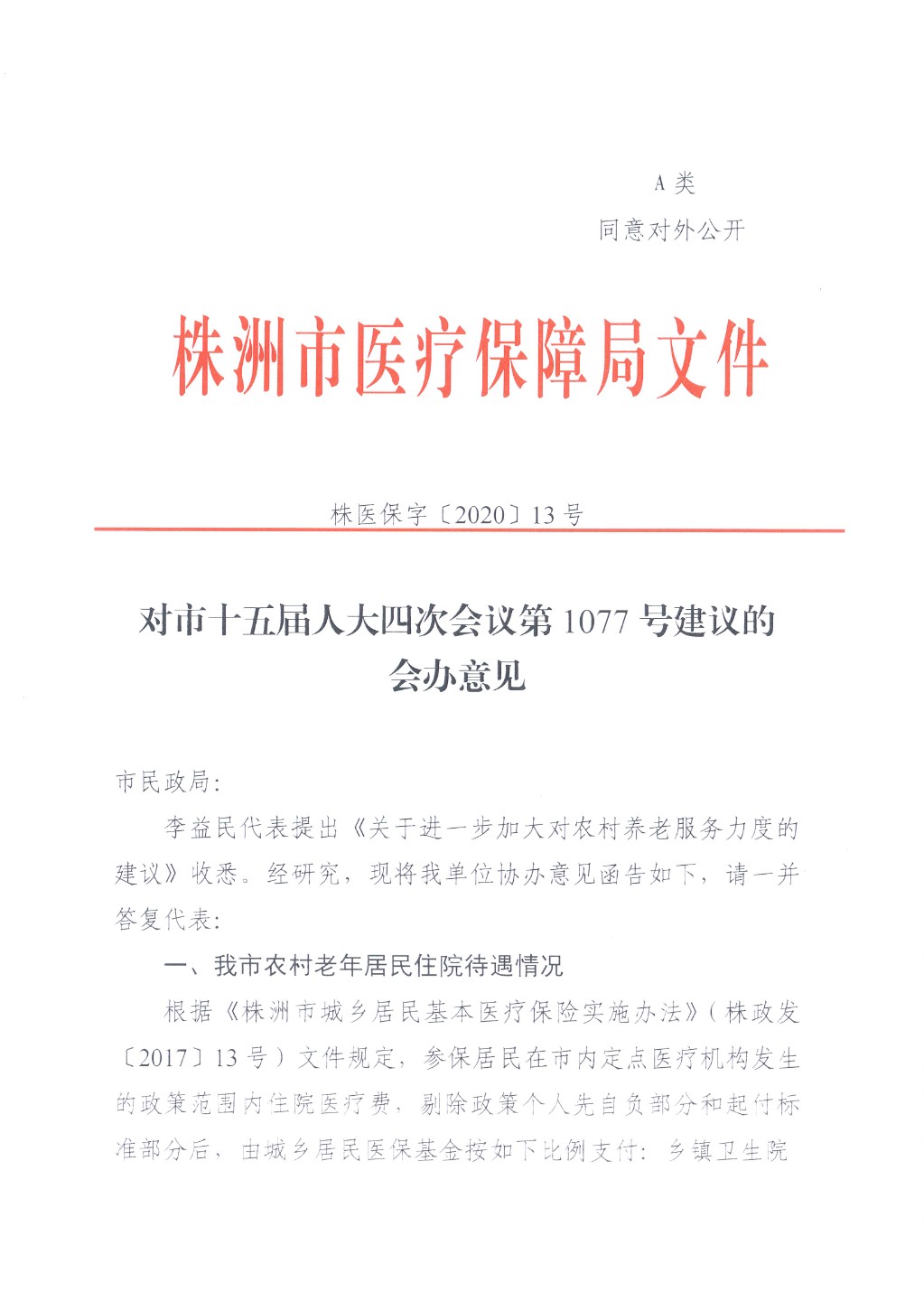 A 类
同意对外公开

株洲市医疗保障局文件

株医保字〔2020〕13 号

对市十五届人大四次会议第 1077 号建议的会办意见

市民政局：

李益民代表提出《关于进一步加大对农村养老服务力度的建议》收悉。经研究，现将我单位协办意见函告如下，请一并答复代表：

一、我市农村老年居民住院待遇情况

根据《株洲市城乡居民基本医疗保险实施办法》（株政发〔2017〕13 号）文件规定，参保居民在市内定点医疗机构发生的政策范围内住院医疗费，剔除政策个人先自负部分和起付标准部分后，由城乡居民医保基金按如下比例支付：乡镇卫生院